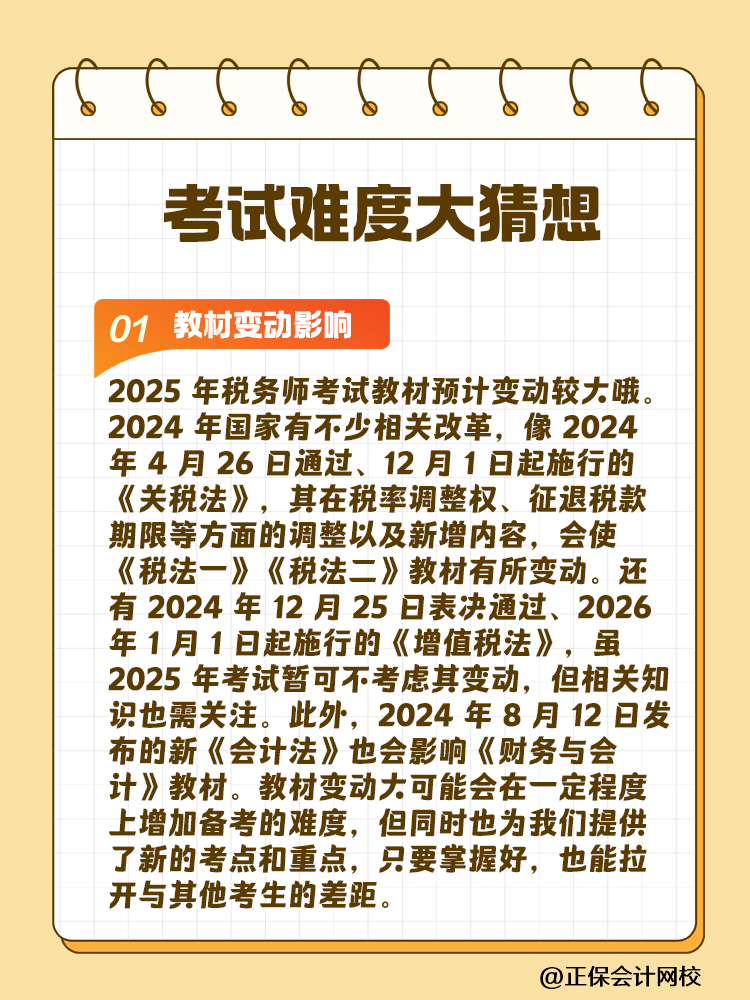 考试难度大猜想

01 教材变动影响

2025 年税务师考试教材预计变动较大哦。2024 年国家有不少相关改革，像 2024 年 4 月 26 日通过、12 月 1 日起施行的《关税法》，其在税率调整权、征退税款期限等方面的调整以及新增内容，会使《税法一》《税法二》教材有所变动。还有 2024 年 12 月 25 日表决通过、2026 年 1 月 1 日起施行的《增值税法》，虽 2025 年考试暂可不考虑其变动，但相关知识也需关注。此外，2024 年 8 月 12 日发布的新《会计法》也会影响《财务与会计》教材。教材变动大可能会在一定程度上增加备考的难度，但同时也为我们提供了新的考点和重点，只要掌握好，也能拉开与其他考生的差距。

@正保会计网校